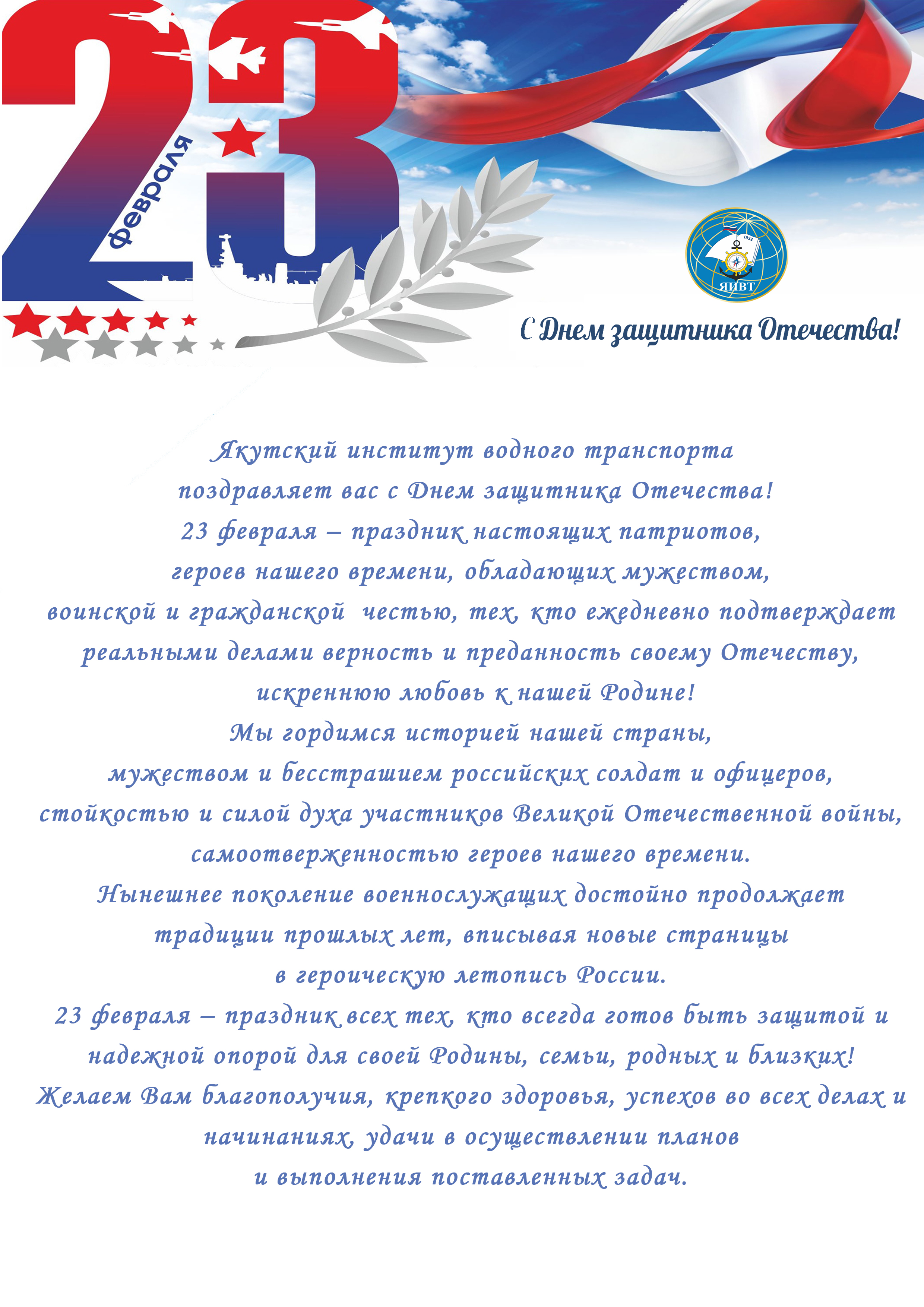 23
февраля

1932
ЯИВТ

С Днем защитника Отечества!

Якутский институт водного транспорта поздравляет вас с Днем защитника Отечества!
23 февраля – праздник настоящих патриотов, героев нашего времени, обладающих мужеством, воинской и гражданской честью, тех, кто ежедневно подтверждает реальными делами верность и преданность своему Отечеству, искреннюю любовь к нашей Родине!
Мы гордимся историей нашей страны, мужеством и бесстрашием российских солдат и офицеров, стойкостью и силой духа участников Великой Отечественной войны, самоотверженностью героев нашего времени.
Нынешнее поколение военнослужащих достойно продолжает традиции прошлых лет, вписывая новые страницы в героическую летопись России.
23 февраля – праздник всех тех, кто всегда готов быть защитой и надежной опорой для своей Родины, семьи, родных и близких!
Желаем Вам благополучия, крепкого здоровья, успехов во всех делах и начинаниях, удачи в осуществлении планов и выполнения поставленных задач.